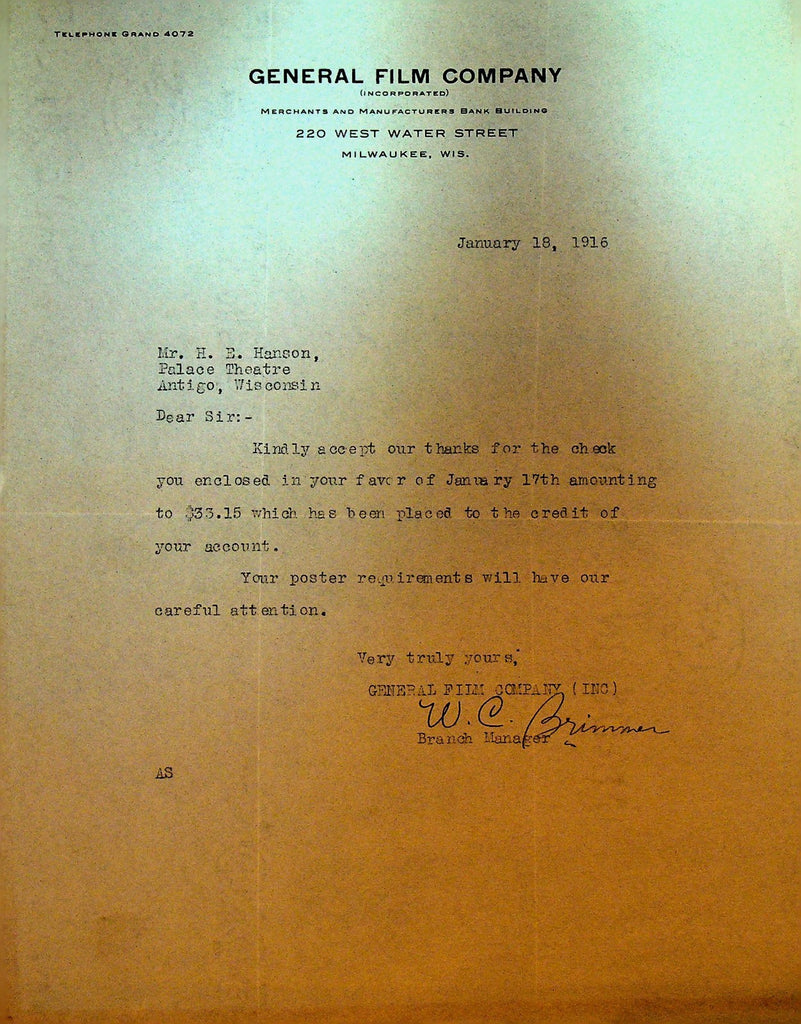 TELEPHONE GRAND 4072

GENERAL FILM COMPANY
(INCORPORATED)
MERCHANTS AND MANUFACTURERS BANK BUILDING
220 WEST WATER STREET
MILWAUKEE, WIS.

January 18, 1916

Mr. H. E. Hanson,
Palace Theatre
Antigo, Wisconsin

Dear Sir:-

Kindly accept our thanks for the check you enclosed in your favor of January 17th amounting to $33.15 which has been placed to the credit of your account.

Your poster requirements will have our careful attention.

Very truly yours,
GENERAL FILM COMPANY (INC)
W. C. Brimmer
Branch Manager

AS